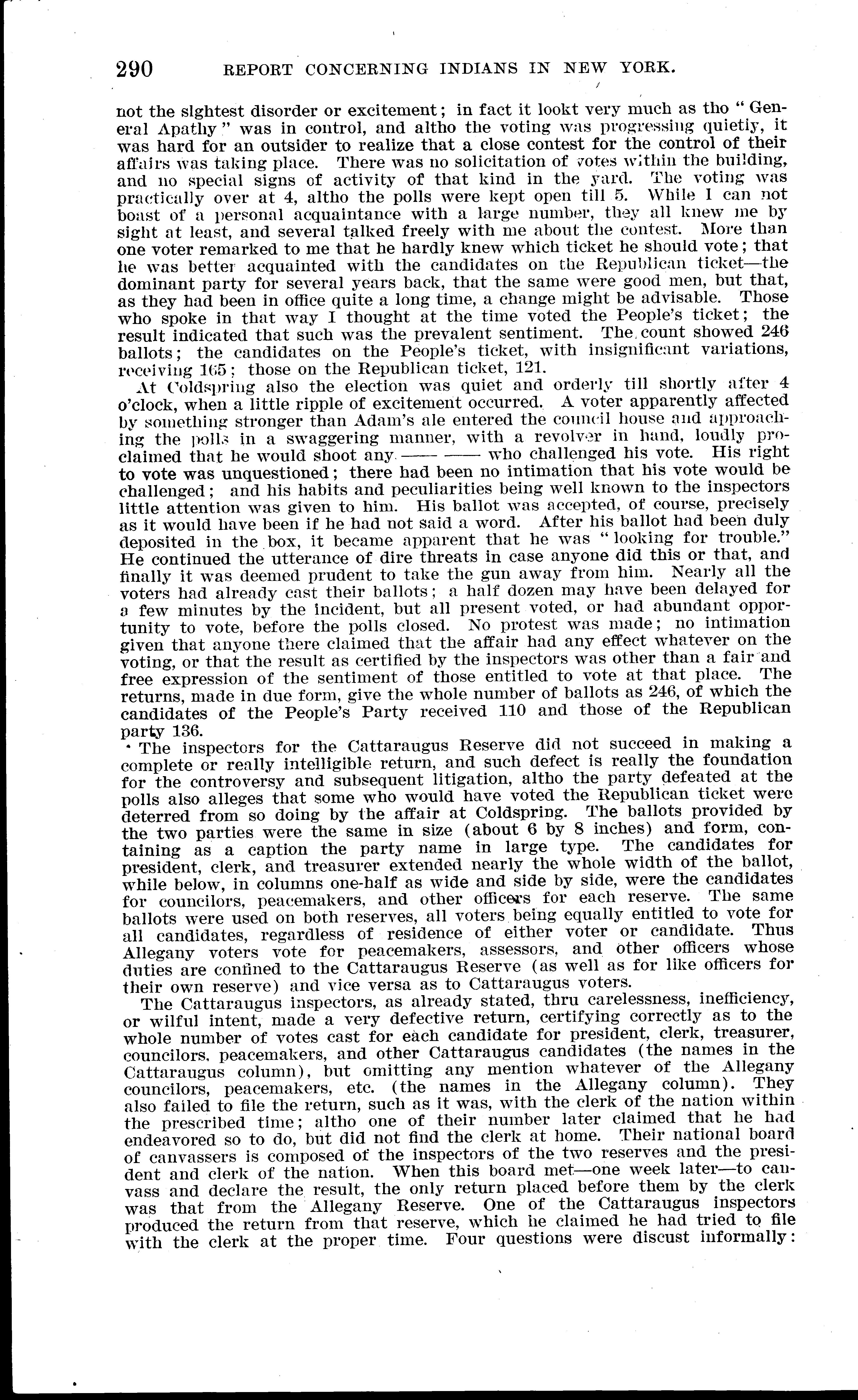 290 REPORT CONCERNING INDIANS IN NEW YORK.

not the slghtest disorder or excitement; in fact it lookt very much as tho "General Apathy" was in control, and altho the voting was progressing quietly, it was hard for an outsider to realize that a close contest for the control of their affairs was taking place. There was no solicitation of votes within the building, and no special signs of activity of that kind in the yard. The voting was practically over at 4, altho the polls were kept open till 5. While I can not boast of a personal acquaintance with a large number, they all knew me by sight at least, and several talked freely with me about the contest. More than one voter remarked to me that he hardly knew which ticket he should vote; that he was better acquainted with the candidates on the Republican ticket—the dominant party for several years back, that the same were good men, but that, as they had been in office quite a long time, a change might be advisable. Those who spoke in that way I thought at the time voted the People's ticket; the result indicated that such was the prevalent sentiment. The count showed 246 ballots; the candidates on the People's ticket, with insignificant variations, receiving 165; those on the Republican ticket, 121.

At Coldspring also the election was quiet and orderly till shortly after 4 o'clock, when a little ripple of excitement occurred. A voter apparently affected by something stronger than Adam's ale entered the council house and approaching the polls in a swaggering manner, with a revolver in hand, loudly proclaimed that he would shoot any —— —— who challenged his vote. His right to vote was unquestioned; there had been no intimation that his vote would be challenged; and his habits and peculiarities being well known to the inspectors little attention was given to him. His ballot was accepted, of course, precisely as it would have been if he had not said a word. After his ballot had been duly deposited in the box, it became apparent that he was "looking for trouble." He continued the utterance of dire threats in case anyone did this or that, and finally it was deemed prudent to take the gun away from him. Nearly all the voters had already cast their ballots; a half dozen may have been delayed for a few minutes by the incident, but all present voted, or had abundant opportunity to vote, before the polls closed. No protest was made; no intimation given that anyone there claimed that the affair had any effect whatever on the voting, or that the result as certified by the inspectors was other than a fair and free expression of the sentiment of those entitled to vote at that place. The returns, made in due form, give the whole number of ballots as 246, of which the candidates of the People's Party received 110 and those of the Republican party 136.

The inspectors for the Cattaraugus Reserve did not succeed in making a complete or really intelligible return, and such defect is really the foundation for the controversy and subsequent litigation, altho the party defeated at the polls also alleges that some who would have voted the Republican ticket were deterred from so doing by the affair at Coldspring. The ballots provided by the two parties were the same in size (about 6 by 8 inches) and form, containing as a caption the party name in large type. The candidates for president, clerk, and treasurer extended nearly the whole width of the ballot, while below, in columns one-half as wide and side by side, were the candidates for councilors, peacemakers, and other officers for each reserve. The same ballots were used on both reserves, all voters being equally entitled to vote for all candidates, regardless of residence of either voter or candidate. Thus Allegany voters vote for peacemakers, assessors, and other officers whose duties are confined to the Cattaraugus Reserve (as well as for like officers for their own reserve) and vice versa as to Cattaraugus voters.

The Cattaraugus inspectors, as already stated, thru carelessness, inefficiency, or wilful intent, made a very defective return, certifying correctly as to the whole number of votes cast for each candidate for president, clerk, treasurer, councilors, peacemakers, and other Cattaraugus candidates (the names in the Cattaraugus column), but omitting any mention whatever of the Allegany councilors, peacemakers, etc. (the names in the Allegany column). They also failed to file the return, such as it was, with the clerk of the nation within the prescribed time; altho one of their number later claimed that he had endeavored so to do, but did not find the clerk at home. Their national board of canvassers is composed of the inspectors of the two reserves and the president and clerk of the nation. When this board met—one week later—to canvass and declare the result, the only return placed before them by the clerk was that from the Allegany Reserve. One of the Cattaraugus inspectors produced the return from that reserve, which he claimed he had tried to file with the clerk at the proper time. Four questions were discust informally: